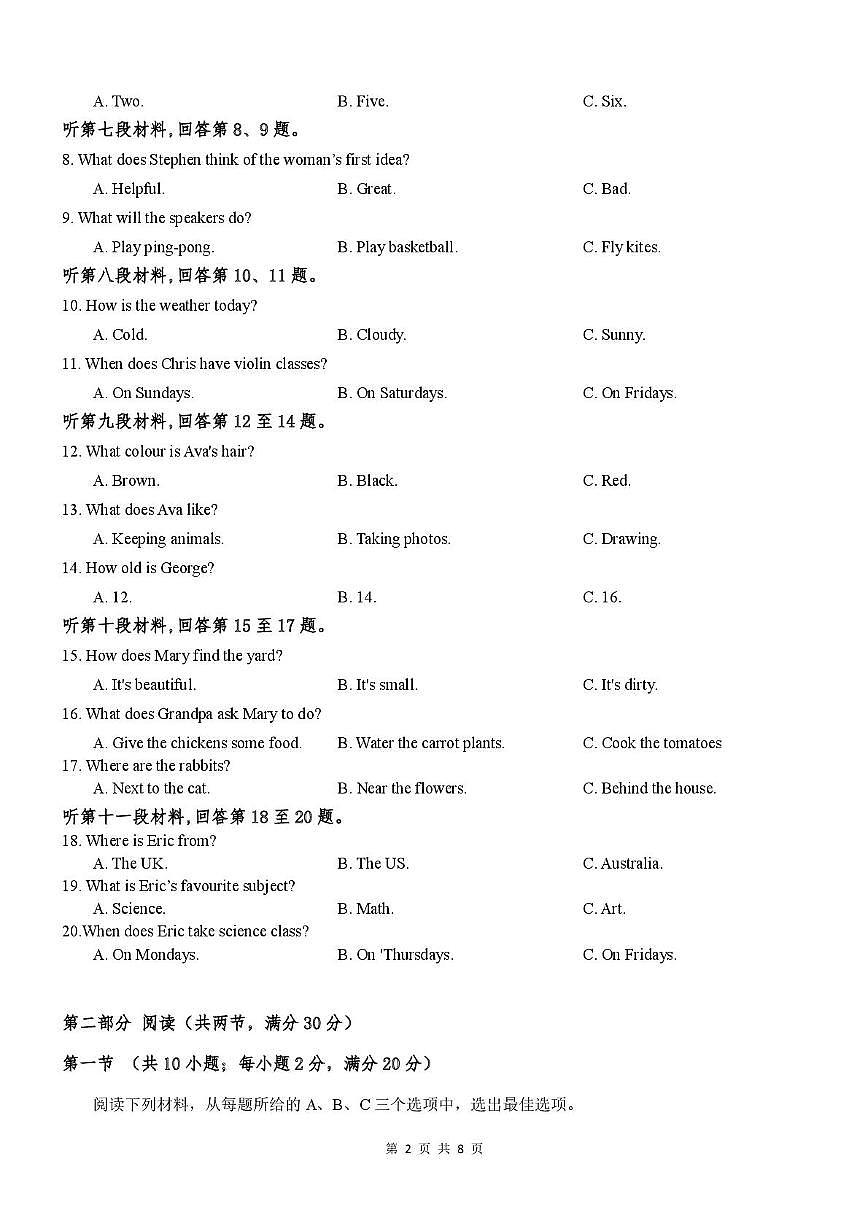 A. Two. B. Five. C. Six.

听第七段材料，回答第 8、9 题。

8. What does Stephen think of the woman's first idea?

A. Helpful. B. Great. C. Bad.

9. What will the speakers do?

A. Play ping-pong. B. Play basketball. C. Fly kites.

听第八段材料，回答第 10、11 题。

10. How is the weather today?

A. Cold. B. Cloudy. C. Sunny.

11. When does Chris have violin classes?

A. On Sundays. B. On Saturdays. C. On Fridays.

听第九段材料，回答第 12 至 14 题。

12. What colour is Ava's hair?

A. Brown. B. Black. C. Red.

13. What does Ava like?

A. Keeping animals. B. Taking photos. C. Drawing.

14. How old is George?

A. 12. B. 14. C. 16.

听第十段材料，回答第 15 至 17 题。

15. How does Mary find the yard?

A. It's beautiful. B. It's small. C. It's dirty.

16. What does Grandpa ask Mary to do?

A. Give the chickens some food. B. Water the carrot plants. C. Cook the tomatoes

17. Where are the rabbits?

A. Next to the cat. B. Near the flowers. C. Behind the house.

听第十一段材料，回答第 18 至 20 题。

18. Where is Eric from?

A. The UK. B. The US. C. Australia.

19. What is Eric's favourite subject?

A. Science. B. Math. C. Art.

20.When does Eric take science class?

A. On Mondays. B. On 'Thursdays. C. On Fridays.

第二部分 阅读（共两节，满分 30 分）

第一节 （共 10 小题；每小题 2 分，满分 20 分）

阅读下列材料，从每题所给的 A、B、C 三个选项中，选出最佳选项。

第 2 页 共 8 页